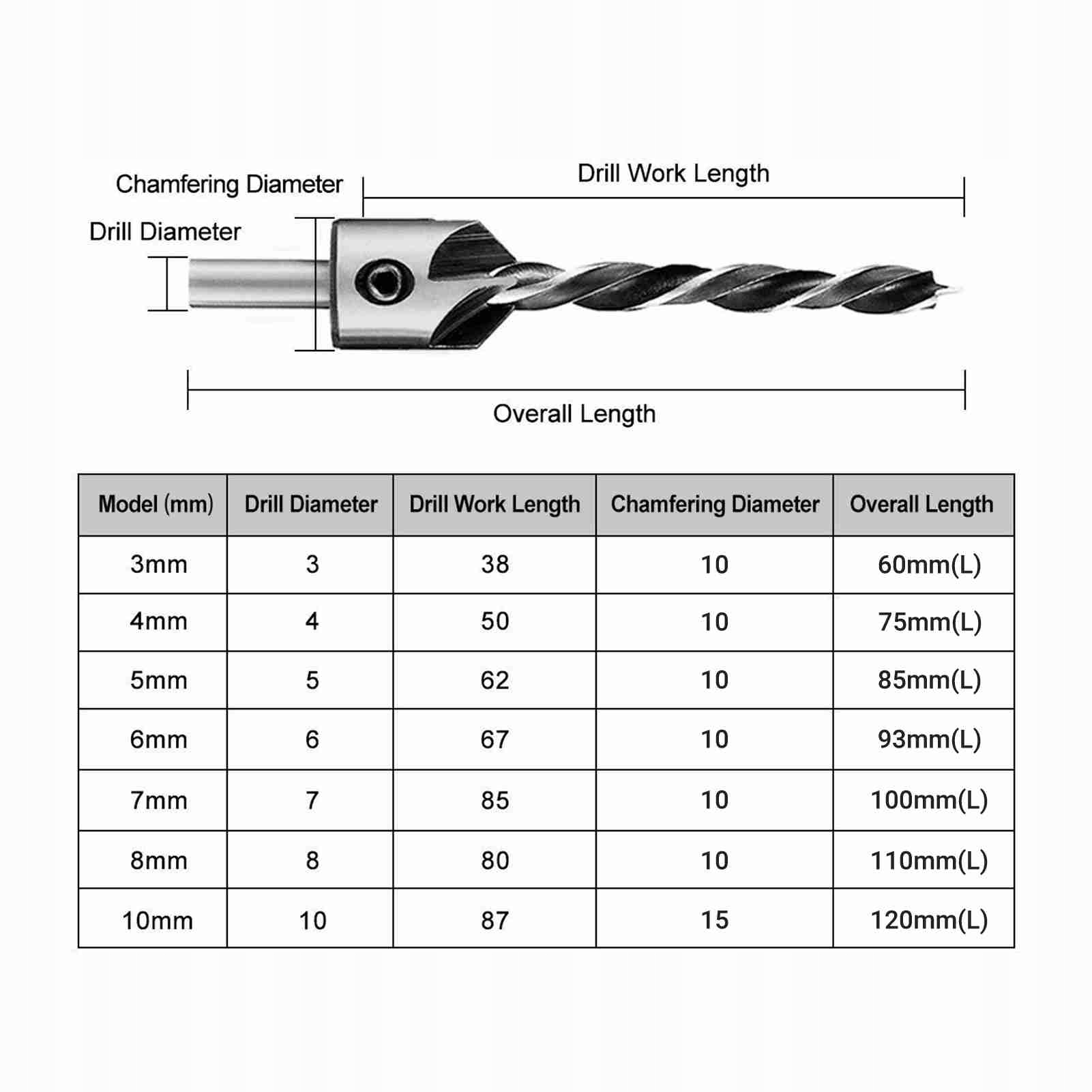 Chamfering Diameter

Drill Work Length

Drill Diameter

Overall Length

| Model (mm) | Drill Diameter | Drill Work Length | Chamfering Diameter | Overall Length |
|---|---|---|---|---|
| 3mm | 3 | 38 | 10 | 60mm(L) |
| 4mm | 4 | 50 | 10 | 75mm(L) |
| 5mm | 5 | 62 | 10 | 85mm(L) |
| 6mm | 6 | 67 | 10 | 93mm(L) |
| 7mm | 7 | 85 | 10 | 100mm(L) |
| 8mm | 8 | 80 | 10 | 110mm(L) |
| 10mm | 10 | 87 | 15 | 120mm(L) |